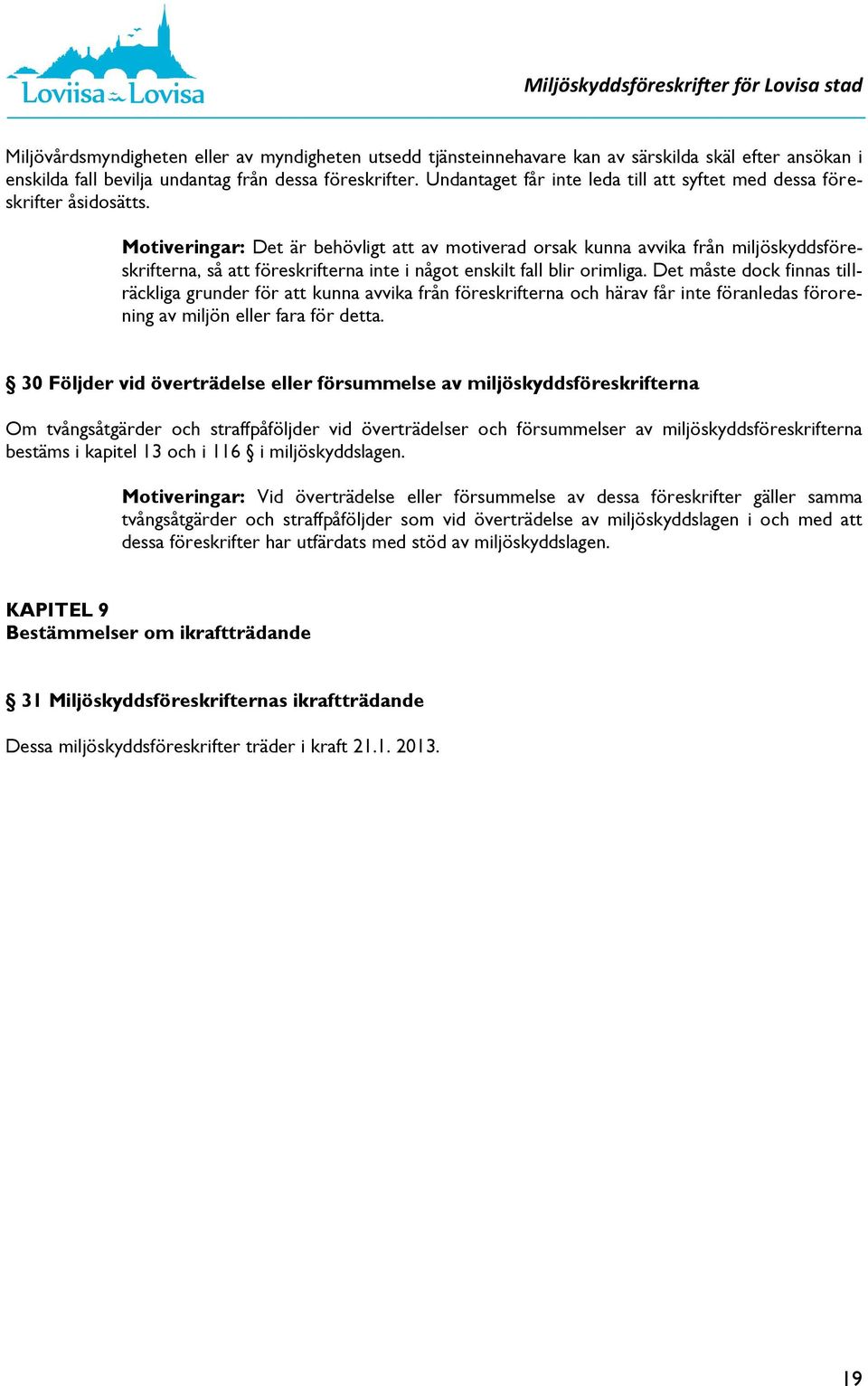 Loviisa Lovisa

Miljöskyddsföreskrifter för Lovisa stad

Miljövårdsmyndigheten eller av myndigheten utsedd tjänsteinnehavare kan av särskilda skäl efter ansökan i enskilda fall bevilja undantag från dessa föreskrifter. Undantaget får inte leda till att syftet med dessa föreskrifter åsidosätts.

Motiveringar: Det är behövligt att av motiverad orsak kunna avvika från miljöskyddsföreskrifterna, så att föreskrifterna inte i något enskilt fall blir orimliga. Det måste dock finnas tillräckliga grunder för att kunna avvika från föreskrifterna och härav får inte föranledas förorening av miljön eller fara för detta.

§ 30 Följder vid överträdelse eller försummelse av miljöskyddsföreskrifterna

Om tvångsåtgärder och straffpåföljder vid överträdelser och försummelser av miljöskyddsföreskrifterna bestäms i kapitel 13 och i 116 § i miljöskyddslagen.

Motiveringar: Vid överträdelse eller försummelse av dessa föreskrifter gäller samma tvångsåtgärder och straffpåföljder som vid överträdelse av miljöskyddslagen i och med att dessa föreskrifter har utfärdats med stöd av miljöskyddslagen.

KAPITEL 9
Bestämmelser om ikraftträdande

§ 31 Miljöskyddsföreskrifternas ikraftträdande

Dessa miljöskyddsföreskrifter träder i kraft 21.1. 2013.

19